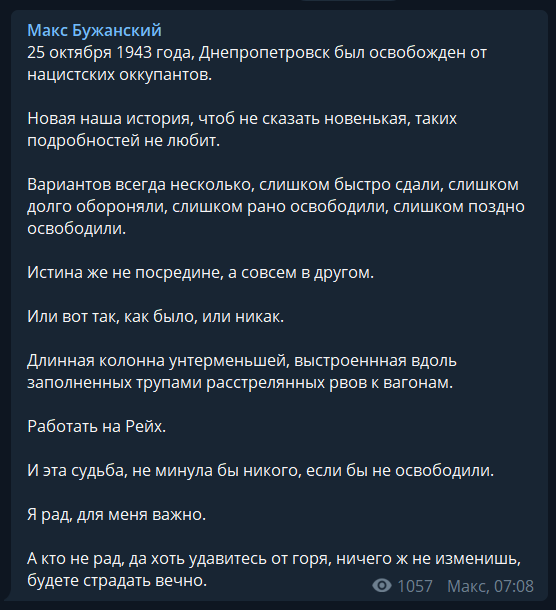 Макс Бужанский
25 октября 1943 года, Днепропетровск был освобожден от нацистских оккупантов.

Новая наша история, чтоб не сказать новенькая, таких подробностей не любит.

Вариантов всегда несколько, слишком быстро сдали, слишком долго обороняли, слишком рано освободили, слишком поздно освободили.

Истина же не посредине, а совсем в другом.

Или вот так, как было, или никак.

Длинная колонна унтерменьшей, выстроеннная вдоль заполненных трупами расстрелянных рвов к вагонам.

Работать на Рейх.

И эта судьба, не минула бы никого, если бы не освободили.

Я рад, для меня важно.

А кто не рад, да хоть удавитесь от горя, ничего ж не изменишь, будете страдать вечно.

1057 Макс, 07:08